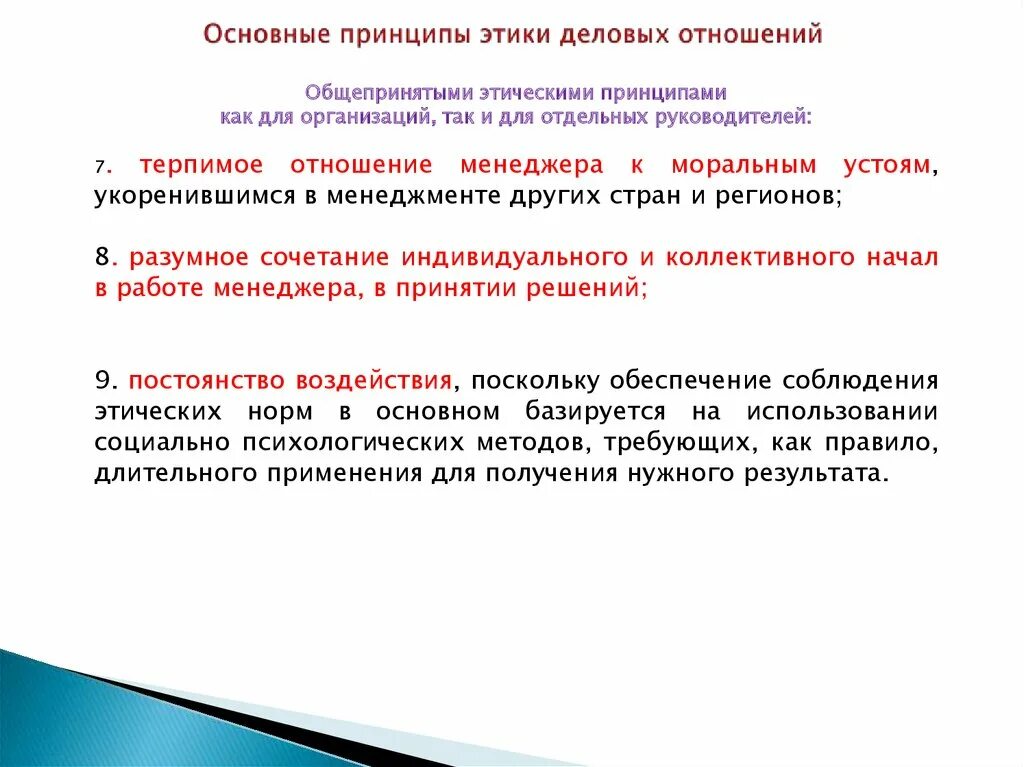 Основные принципы этики деловых отношений

Общепринятыми этическими принципами как для организаций, так и для отдельных руководителей:

7. терпимое отношение менеджера к моральным устоям, укоренившимся в менеджменте других стран и регионов;

8. разумное сочетание индивидуального и коллективного начал в работе менеджера, в принятии решений;

9. постоянство воздействия, поскольку обеспечение соблюдения этических норм в основном базируется на использовании социально психологических методов, требующих, как правило, длительного применения для получения нужного результата.